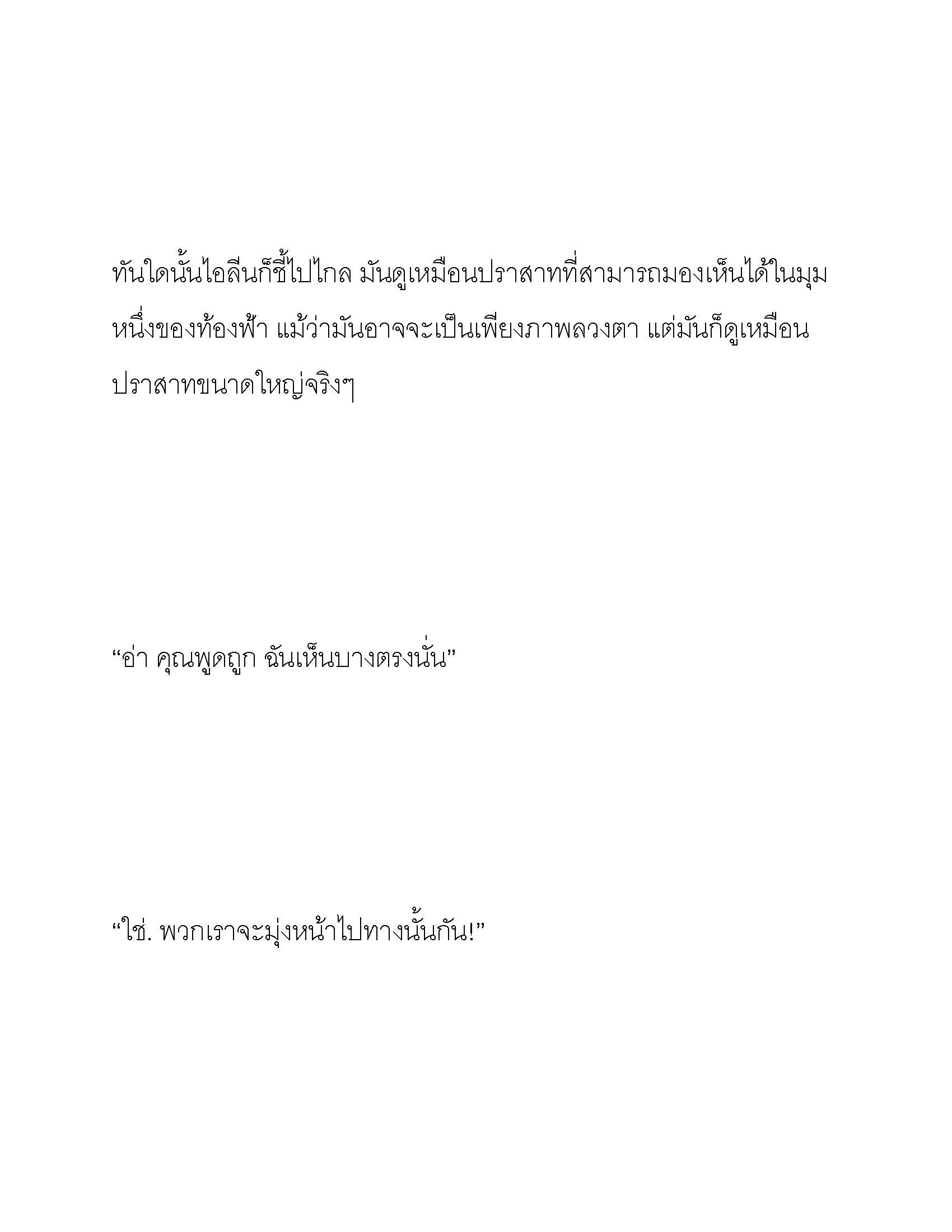 ทันใดนั้นไอลีนก็ชี้ไปไกล มันดูเหมือนปราสาทที่สามารถมองเห็นได้ในมุมหนึ่งของท้องฟ้า แม้ว่ามันอาจจะเป็นเพียงภาพลวงตา แต่มันก็ดูเหมือนปราสาทขนาดใหญ่จริงๆ

“อ่า คุณพูดถูก ฉันเห็นบางตรงนั่น”

“ใช่. พวกเราจะมุ่งหน้าไปทางนั้นกัน!”